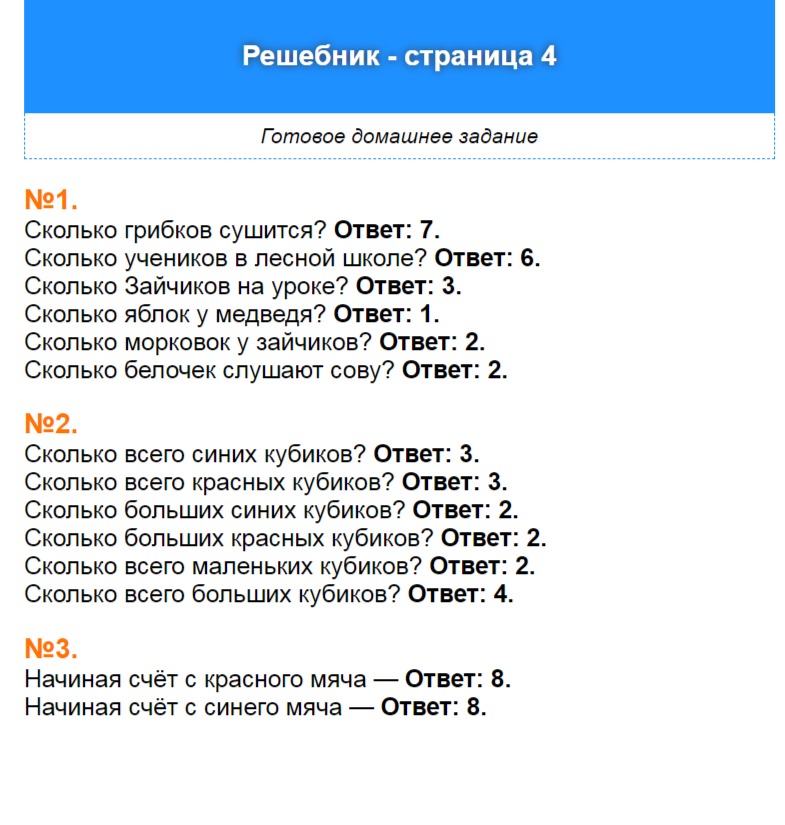 Решебник - страница 4

Готовое домашнее задание

№1.
Сколько грибков сушится? Ответ: 7.
Сколько учеников в лесной школе? Ответ: 6.
Сколько Зайчиков на уроке? Ответ: 3.
Сколько яблок у медведя? Ответ: 1.
Сколько морковок у зайчиков? Ответ: 2.
Сколько белочек слушают сову? Ответ: 2.

№2.
Сколько всего синих кубиков? Ответ: 3.
Сколько всего красных кубиков? Ответ: 3.
Сколько больших синих кубиков? Ответ: 2.
Сколько больших красных кубиков? Ответ: 2.
Сколько всего маленьких кубиков? Ответ: 2.
Сколько всего больших кубиков? Ответ: 4.

№3.
Начиная счёт с красного мяча — Ответ: 8.
Начиная счёт с синего мяча — Ответ: 8.